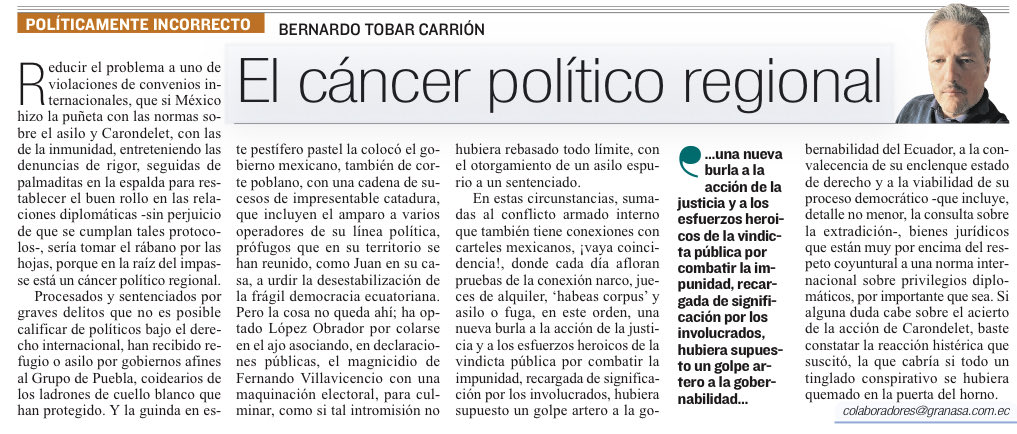 POLÍTICAMENTE INCORRECTO

BERNARDO TOBAR CARRIÓN

El cáncer político regional

Reducir el problema a uno de violaciones de convenios internacionales, que si México hizo la puñeta con las normas sobre el asilo y Carondelet, con las de la inmunidad, entreteniendo las denuncias de rigor, seguidas de palmaditas en la espalda para restablecer el buen rollo en las relaciones diplomáticas -sin perjuicio de que se cumplan tales protocolos-, sería tomar el rábano por las hojas, porque en la raíz del impasse está un cáncer político regional.

Procesados y sentenciados por graves delitos que no es posible calificar de políticos bajo el derecho internacional, han recibido refugio o asilo por gobiernos afines al Grupo de Puebla, coidearios de los ladrones de cuello blanco que han protegido. Y la guinda en este pestífero pastel la colocó el gobierno mexicano, también de corte poblano, con una cadena de sucesos de impresentable catadura, que incluyen el amparo a varios operadores de su línea política, prófugos que en su territorio se han reunido, como Juan en su casa, a urdir la desestabilización de la frágil democracia ecuatoriana. Pero la cosa no queda ahí; ha optado López Obrador por colarse en el ajo asociando, en declaraciones públicas, el magnicidio de Fernando Villavicencio con una maquinación electoral, para culminar, como si tal intromisión no hubiera rebasado todo límite, con el otorgamiento de un asilo espurio a un sentenciado.

En estas circunstancias, sumadas al conflicto armado interno que también tiene conexiones con carteles mexicanos, ¡vaya coincidencia!, donde cada día afloran pruebas de la conexión narco, jueces de alquiler, 'habeas corpus' y asilo o fuga, en este orden, una nueva burla a la acción de la justicia y a los esfuerzos heroicos de la vindicta pública por combatir la impunidad, recargada de significación por los involucrados, hubiera supuesto un golpe artero a la gobernabilidad del Ecuador, a la convalecencia de su enclenque estado de derecho y a la viabilidad de su proceso democrático -que incluye, detalle no menor, la consulta sobre la extradición-, bienes jurídicos que están muy por encima del respeto coyuntural a una norma internacional sobre privilegios diplomáticos, por importante que sea. Si alguna duda cabe sobre el acierto de la acción de Carondelet, baste constatar la reacción histérica que suscitó, la que cabría si todo un tinglado conspirativo se hubiera quemado en la puerta del horno.

...una nueva burla a la acción de la justicia y a los esfuerzos heroicos de la vindicta pública por combatir la impunidad, recargada de significación por los involucrados, hubiera supuesto un golpe artero a la gobernabilidad...

colaboradores@granasa.com.ec